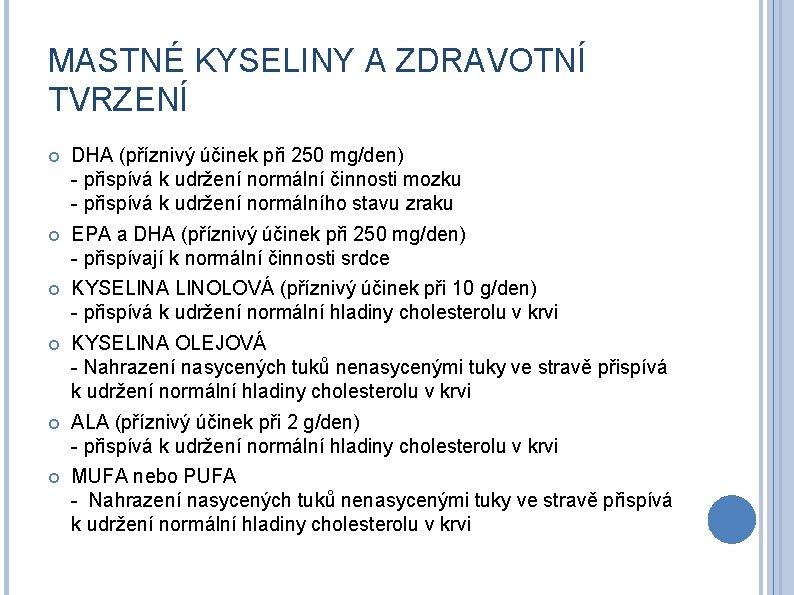 MASTNÉ KYSELINY A ZDRAVOTNÍ TVRZENÍ

DHA (příznivý účinek při 250 mg/den)
- přispívá k udržení normální činnosti mozku
- přispívá k udržení normálního stavu zraku

EPA a DHA (příznivý účinek při 250 mg/den)
- přispívají k normální činnosti srdce

KYSELINA LINOLOVÁ (příznivý účinek při 10 g/den)
- přispívá k udržení normální hladiny cholesterolu v krvi

KYSELINA OLEJOVÁ
- Nahrazení nasycených tuků nenasycenými tuky ve stravě přispívá k udržení normální hladiny cholesterolu v krvi

ALA (příznivý účinek při 2 g/den)
- přispívá k udržení normální hladiny cholesterolu v krvi

MUFA nebo PUFA
- Nahrazení nasycených tuků nenasycenými tuky ve stravě přispívá k udržení normální hladiny cholesterolu v krvi